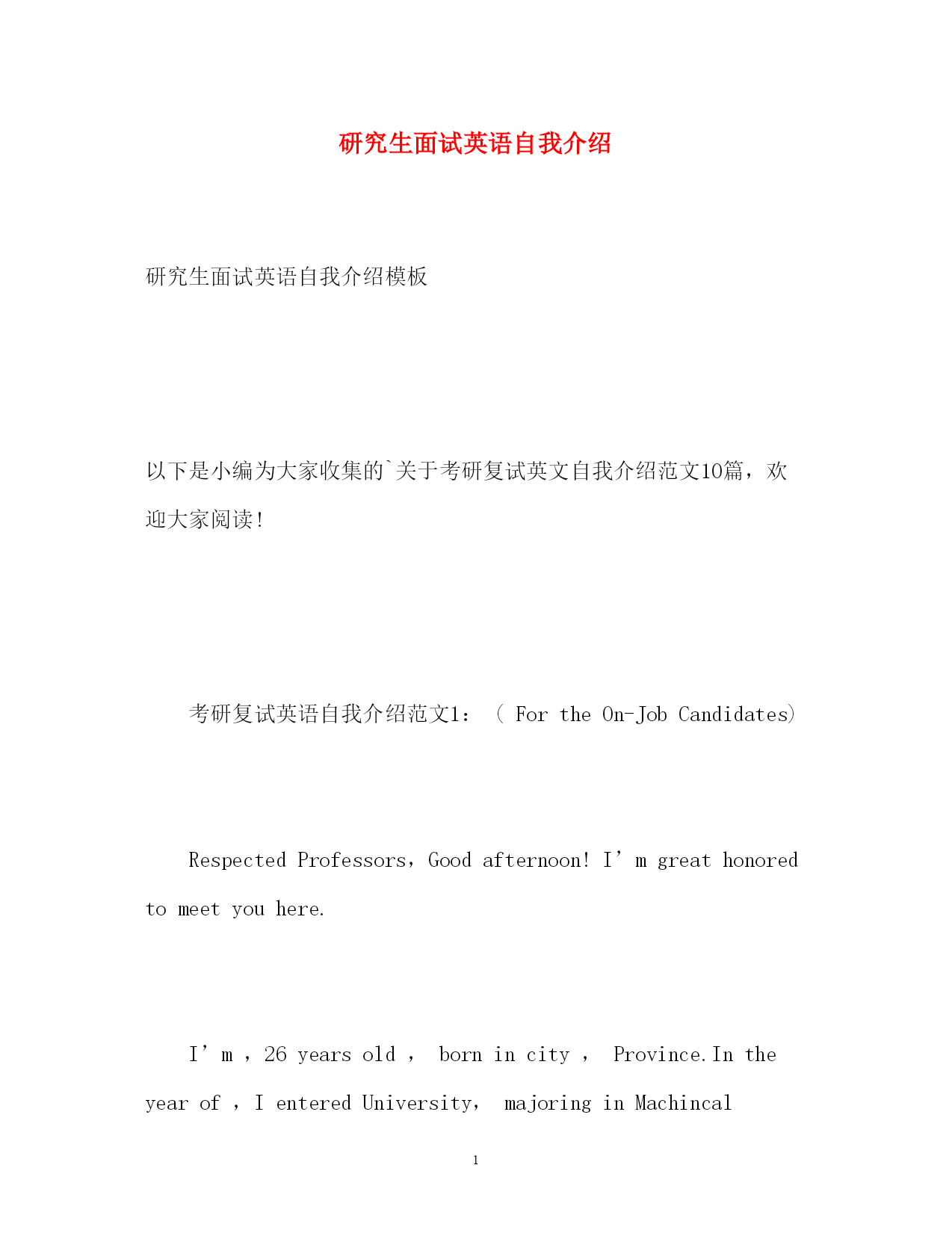 研究生面试英语自我介绍

研究生面试英语自我介绍模板

以下是小编为大家收集的`关于考研复试英文自我介绍范文10篇，欢迎大家阅读！

考研复试英语自我介绍范文1：（ For the On-Job Candidates）

Respected Professors，Good afternoon! I’m great honored to meet you here.

I’m ，26 years old ， born in city ， Province.In the year of ，I entered University， majoring in Machincal

1